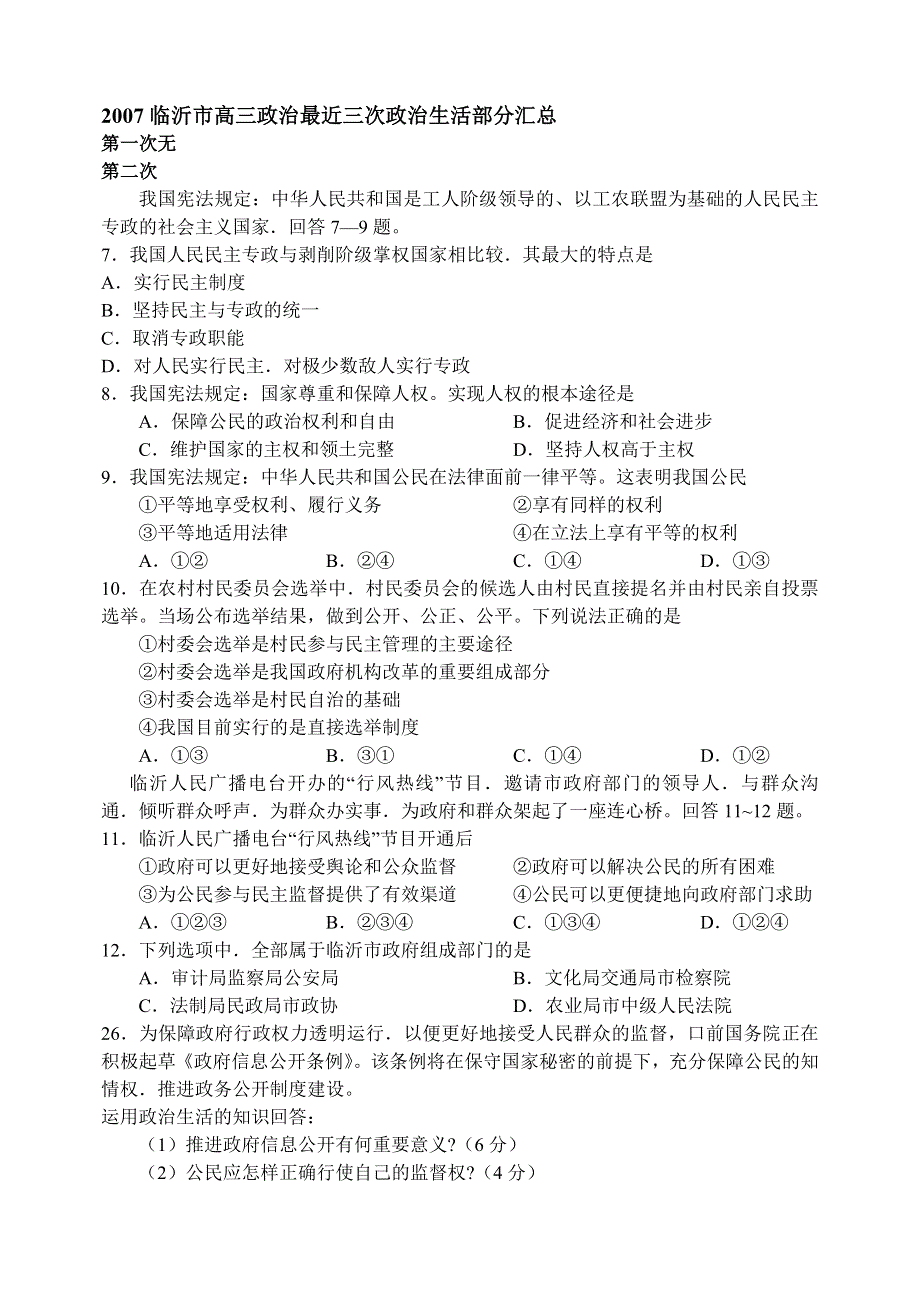 2007 临沂市高三政治最近三次政治生活部分汇总
第一次无
第二次

我国宪法规定：中华人民共和国是工人阶级领导的、以工农联盟为基础的人民民主专政的社会主义国家．回答 7—9 题。

7．我国人民民主专政与剥削阶级掌权国家相比较．其最大的特点是
A．实行民主制度
B．坚持民主与专政的统一
C．取消专政职能
D．对人民实行民主．对极少数敌人实行专政

8．我国宪法规定：国家尊重和保障人权。实现人权的根本途径是
A．保障公民的政治权利和自由　B．促进经济和社会进步
C．维护国家的主权和领土完整　D．坚持人权高于主权

9．我国宪法规定：中华人民共和国公民在法律面前一律平等。这表明我国公民
①平等地享受权利、履行义务　②享有同样的权利
③平等地适用法律　④在立法上享有平等的权利
A．①②　B．②④　C．①④　D．①③

10．在农村村民委员会选举中．村民委员会的候选人由村民直接提名并由村民亲自投票选举。当场公布选举结果，做到公开、公正、公平。下列说法正确的是
①村委会选举是村民参与民主管理的主要途径
②村委会选举是我国政府机构改革的重要组成部分
③村委会选举是村民自治的基础
④我国目前实行的是直接选举制度
A．①③　B．③①　C．①④　D．①②

临沂人民广播电台开办的“行风热线”节目．邀请市政府部门的领导人．与群众沟通．倾听群众呼声．为群众办实事．为政府和群众架起了一座连心桥。回答 11~12 题。

11．临沂人民广播电台“行风热线”节目开通后
①政府可以更好地接受舆论和公众监督　②政府可以解决公民的所有困难
③为公民参与民主监督提供了有效渠道　④公民可以更便捷地向政府部门求助
A．①②③　B．②③④　C．①③④　D．①②④

12．下列选项中．全部属于临沂市政府组成部门的是
A．审计局监察局公安局　B．文化局交通局市检察院
C．法制局民政局市政协　D．农业局市中级人民法院

26．为保障政府行政权力透明运行．以便更好地接受人民群众的监督，口前国务院正在积极起草《政府信息公开条例》。该条例将在保守国家秘密的前提下，充分保障公民的知情权．推进政务公开制度建设。
运用政治生活的知识回答：
（1）推进政府信息公开有何重要意义?（6 分）
（2）公民应怎样正确行使自己的监督权?（4 分）